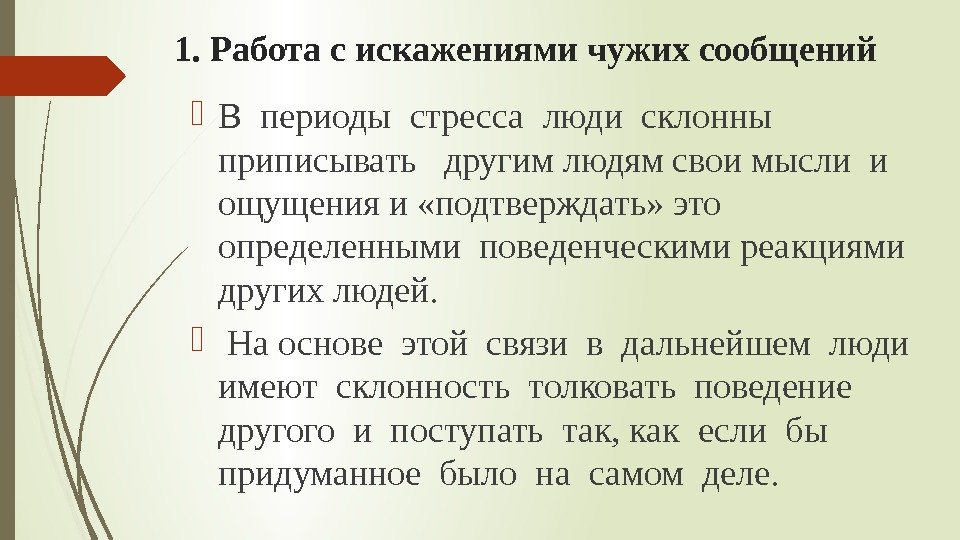 1. Работа с искажениями чужих сообщений

В периоды стресса люди склонны приписывать другим людям свои мысли и ощущения и «подтверждать» это определенными поведенческими реакциями других людей.

На основе этой связи в дальнейшем люди имеют склонность толковать поведение другого и поступать так, как если бы придуманное было на самом деле.